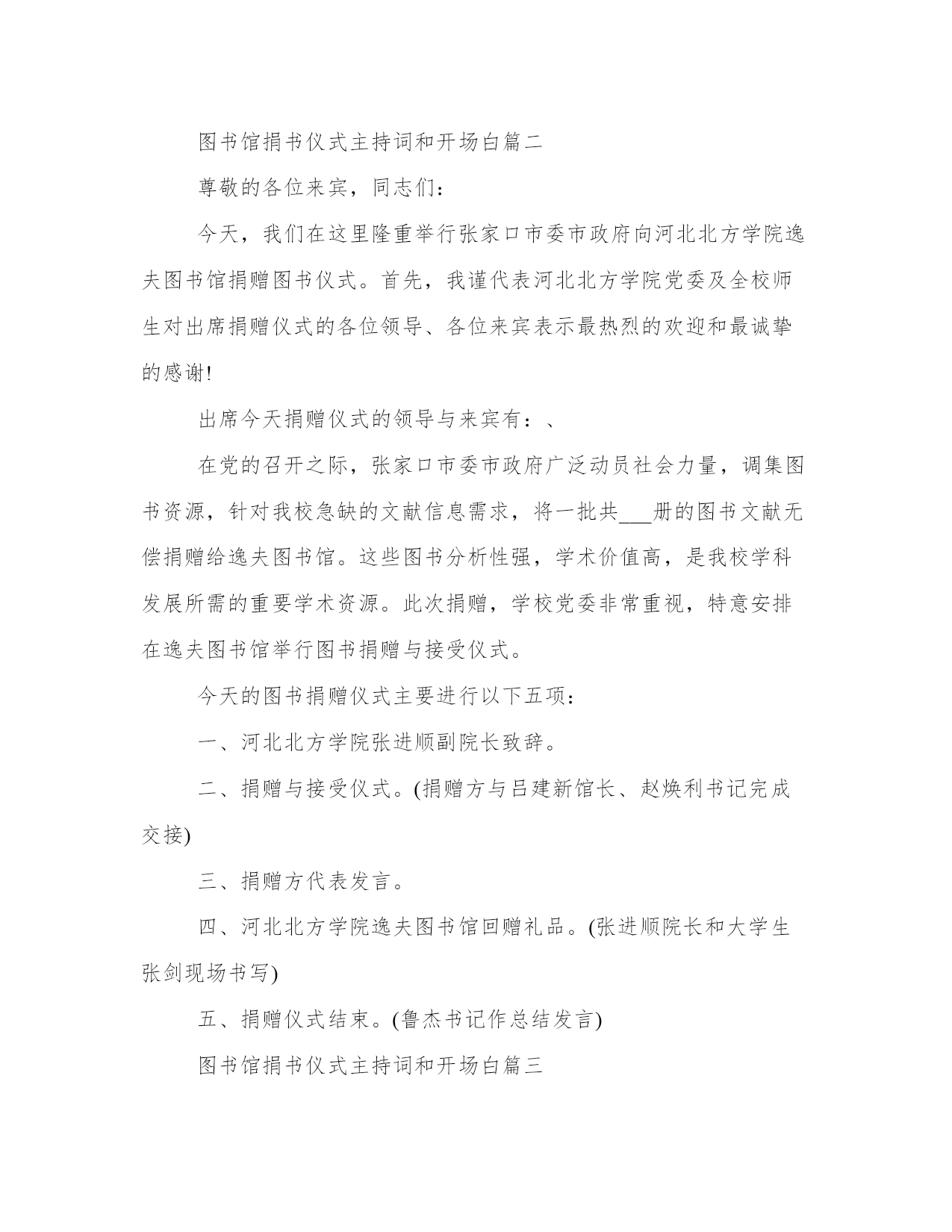 图书馆捐书仪式主持词和开场白篇二

尊敬的各位来宾，同志们：

今天，我们在这里隆重举行张家口市委市政府向河北北方学院逸夫图书馆捐赠图书仪式。首先，我谨代表河北北方学院党委及全校师生对出席捐赠仪式的各位领导、各位来宾表示最热烈的欢迎和最诚挚的感谢!

出席今天捐赠仪式的领导与来宾有：、

在党的召开之际，张家口市委市政府广泛动员社会力量，调集图书资源，针对我校急缺的文献信息需求，将一批共___册的图书文献无偿捐赠给逸夫图书馆。这些图书分析性强，学术价值高，是我校学科发展所需的重要学术资源。此次捐赠，学校党委非常重视，特意安排在逸夫图书馆举行图书捐赠与接受仪式。

今天的图书捐赠仪式主要进行以下五项：

一、河北北方学院张进顺副院长致辞。

二、捐赠与接受仪式。(捐赠方与吕建新馆长、赵焕利书记完成交接)

三、捐赠方代表发言。

四、河北北方学院逸夫图书馆回赠礼品。(张进顺院长和大学生张剑现场书写)

五、捐赠仪式结束。(鲁杰书记作总结发言)

图书馆捐书仪式主持词和开场白篇三